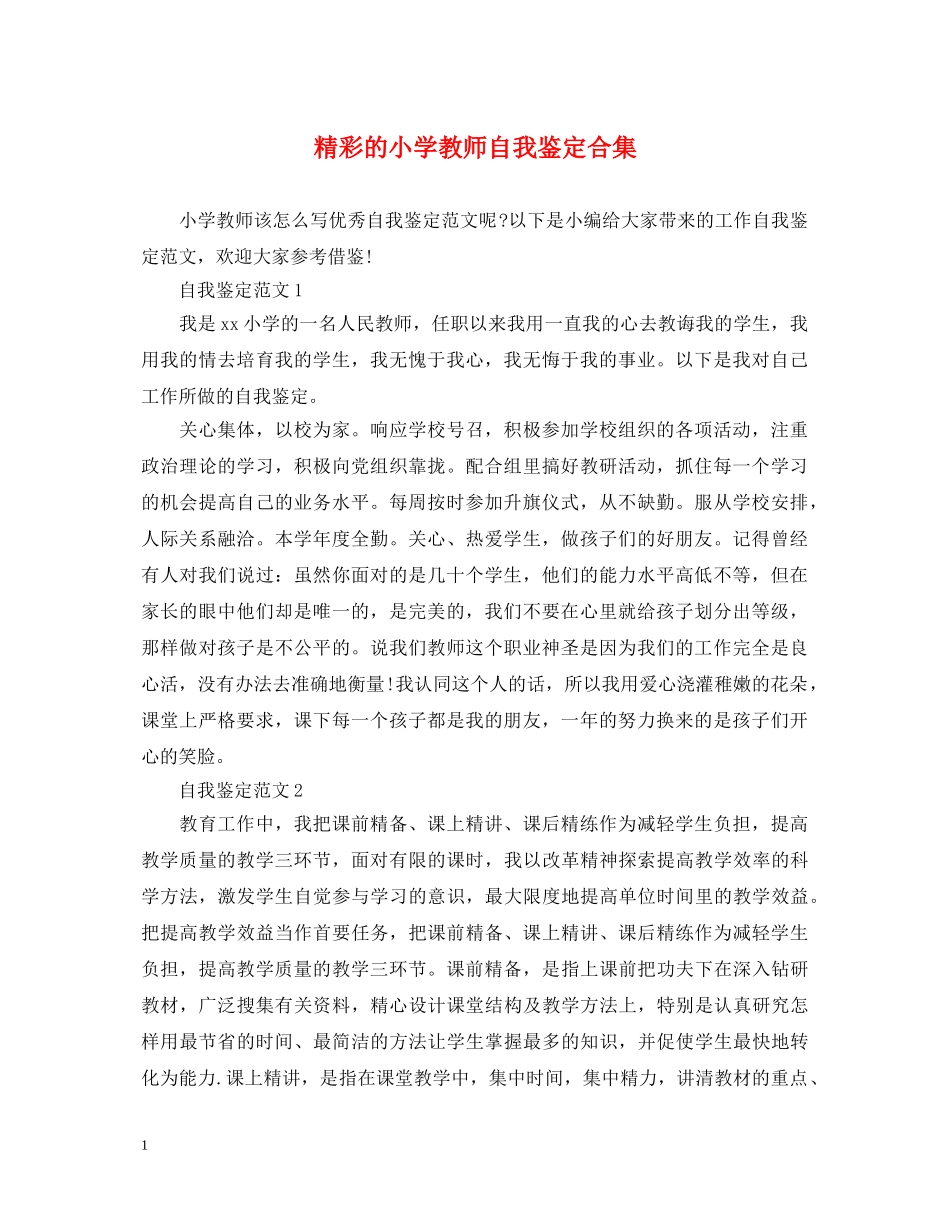 精彩的小学教师自我鉴定合集

小学教师该怎么写优秀自我鉴定范文呢?以下是小编给大家带来的工作自我鉴定范文，欢迎大家参考借鉴!

自我鉴定范文1

我是xx小学的一名人民教师，任职以来我用一直我的心去教诲我的学生，我用我的情去培育我的学生，我无愧于我心，我无悔于我的事业。以下是我对自己工作所做的自我鉴定。

关心集体，以校为家。响应学校号召，积极参加学校组织的各项活动，注重政治理论的学习，积极向党组织靠拢。配合组里搞好教研活动，抓住每一个学习的机会提高自己的业务水平。每周按时参加升旗仪式，从不缺勤。服从学校安排，人际关系融洽。本学年度全勤。关心、热爱学生，做孩子们的好朋友。记得曾经有人对我们说过：虽然你面对的是几十个学生，他们的能力水平高低不等，但在家长的眼中他们却是唯一的，是完美的，我们不要在心里就给孩子划分出等级，那样做对孩子是不公平的。说我们教师这个职业神圣是因为我们的工作完全是良心活，没有办法去准确地衡量!我认同这个人的话，所以我用爱心浇灌稚嫩的花朵，课堂上严格要求，课下每一个孩子都是我的朋友，一年的努力换来的是孩子们开心的笑脸。

自我鉴定范文2

教育工作中，我把课前精备、课上精讲、课后精练作为减轻学生负担，提高教学质量的教学三环节，面对有限的课时，我以改革精神探索提高教学效率的科学方法，激发学生自觉参与学习的意识，最大限度地提高单位时间里的教学效益。把提高教学效益当作首要任务，把课前精备、课上精讲、课后精练作为减轻学生负担，提高教学质量的教学三环节。课前精备，是指上课前把功夫下在深入钻研教材，广泛搜集有关资料，精心设计课堂结构及教学方法上，特别是认真研究怎样用最节省的时间、最简洁的方法让学生掌握最多的知识，并促使学生最快地转化为能力.课上精讲，是指在课堂教学中，集中时间，集中精力，讲清教材的重点、

1